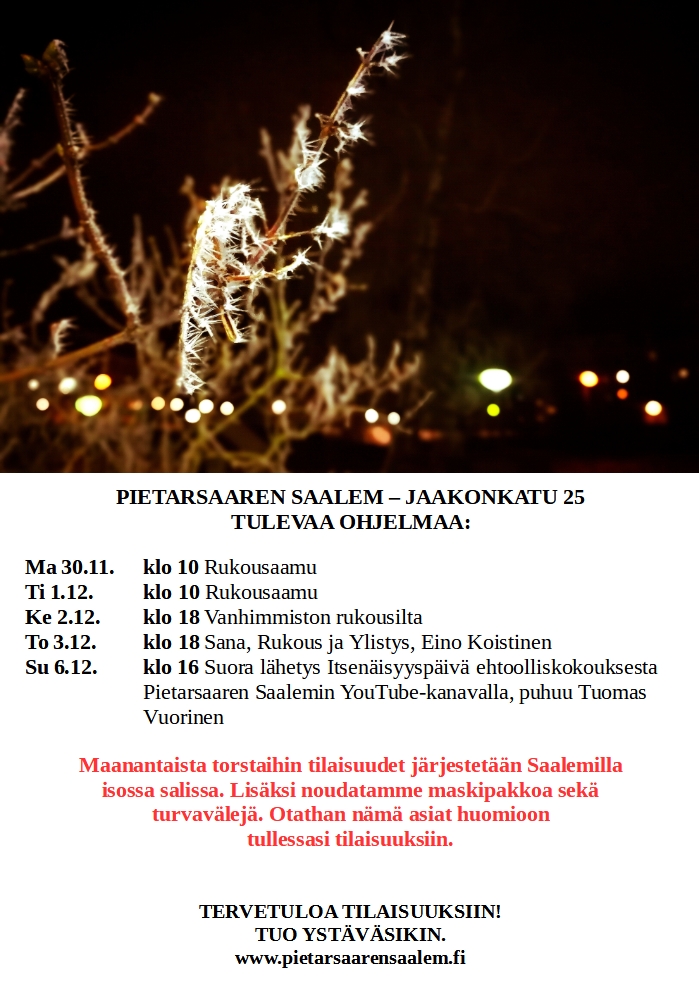 PIETARSAAREN SAALEM – JAAKONKATU 25
TULEVAA OHJELMAA:

Ma 30.11. klo 10 Rukousaamu
Ti 1.12. klo 10 Rukousaamu
Ke 2.12. klo 18 Vanhimmiston rukousilta
To 3.12. klo 18 Sana, Rukous ja Ylistys, Eino Koistinen
Su 6.12. klo 16 Suora lähetys Itsenäisyyspäivä ehtoolliskokouksesta Pietarsaaren Saalemin YouTube-kanavalla, puhuu Tuomas Vuorinen

Maanantaista torstaihin tilaisuudet järjestetään Saalemilla isossa salissa. Lisäksi noudatamme maskipakkoa sekä turvavälejä. Otathan nämä asiat huomioon tullessasi tilaisuuksiin.

TERVETULOA TILAISUUKSIIN!
TUO YSTÄVÄSIKIN.
www.pietarsaarensaalem.fi